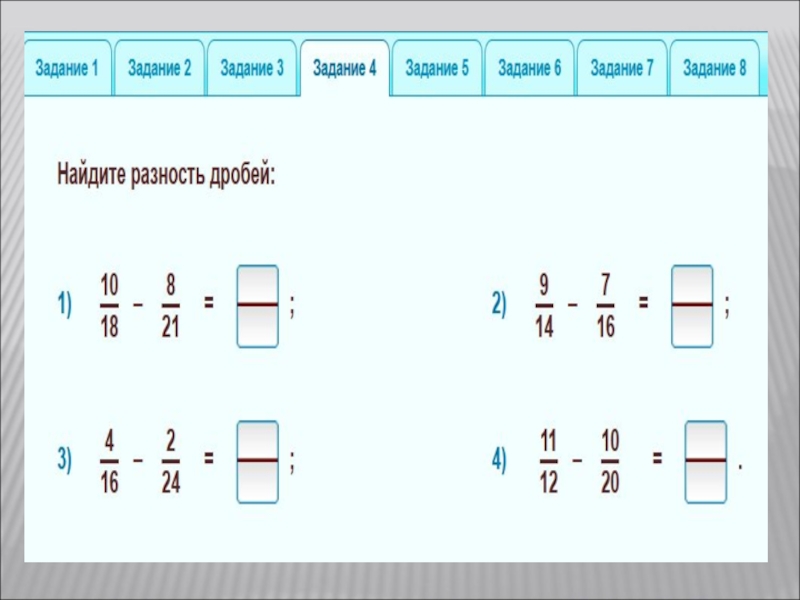 Задание 1 Задание 2 Задание 3 Задание 4 Задание 5 Задание 6 Задание 7 Задание 8

Найдите разность дробей:

1) $\frac{10}{18} - \frac{8}{21} = \frac{\square}{\square}$ ;

2) $\frac{9}{14} - \frac{7}{16} = \frac{\square}{\square}$ ;

3) $\frac{4}{16} - \frac{2}{24} = \frac{\square}{\square}$ ;

4) $\frac{11}{12} - \frac{10}{20} = \frac{\square}{\square}$ .